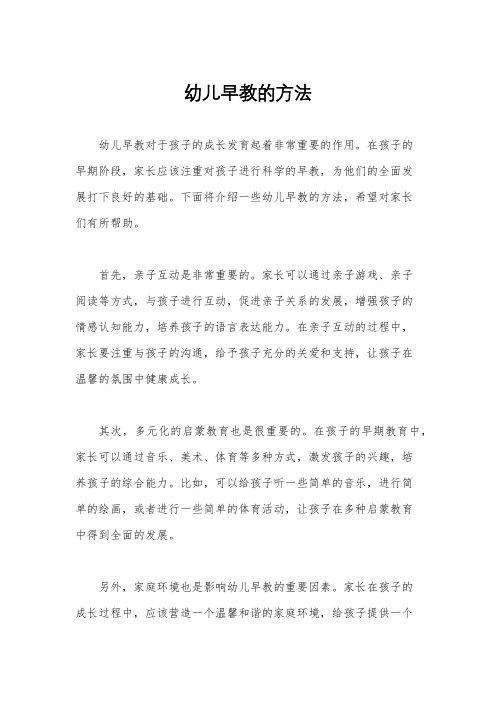 幼儿早教的方法

幼儿早教对于孩子的成长发育起着非常重要的作用。在孩子的早期阶段，家长应该注重对孩子进行科学的早教，为他们的全面发展打下良好的基础。下面将介绍一些幼儿早教的方法，希望对家长们有所帮助。

首先，亲子互动是非常重要的。家长可以通过亲子游戏、亲子阅读等方式，与孩子进行互动，促进亲子关系的发展，增强孩子的情感认知能力，培养孩子的语言表达能力。在亲子互动的过程中，家长要注重与孩子的沟通，给予孩子充分的关爱和支持，让孩子在温馨的氛围中健康成长。

其次，多元化的启蒙教育也是很重要的。在孩子的早期教育中，家长可以通过音乐、美术、体育等多种方式，激发孩子的兴趣，培养孩子的综合能力。比如，可以给孩子听一些简单的音乐，进行简单的绘画，或者进行一些简单的体育活动，让孩子在多种启蒙教育中得到全面的发展。

另外，家庭环境也是影响幼儿早教的重要因素。家长在孩子的成长过程中，应该营造一个温馨和谐的家庭环境，给孩子提供一个